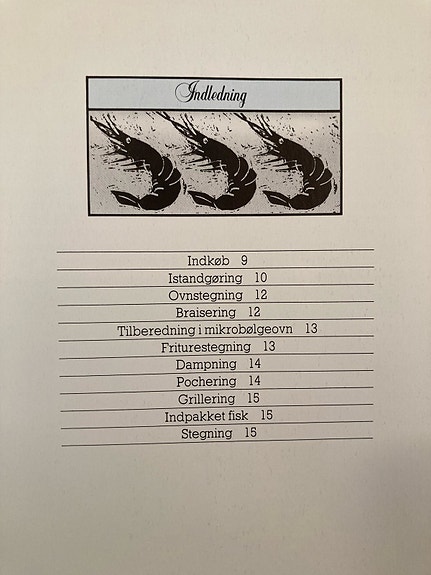 Indledning

Indkøb 9
Istandgøring 10
Ovnstegning 12
Braisering 12
Tilberedning i mikrobølgeovn 13
Friturestegning 13
Dampning 14
Pochering 14
Grillering 15
Indpakket fisk 15
Stegning 15